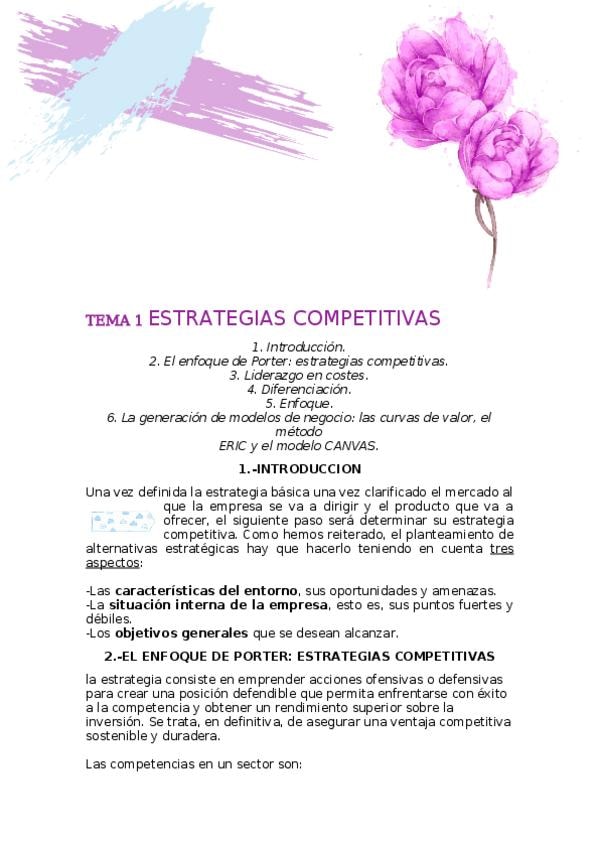 TEMA 1 ESTRATEGIAS COMPETITIVAS

1. Introducción.
2. El enfoque de Porter: estrategias competitivas.
3. Liderazgo en costes.
4. Diferenciación.
5. Enfoque.
6. La generación de modelos de negocio: las curvas de valor, el método
ERIC y el modelo CANVAS.

1.-INTRODUCCION

Una vez definida la estrategia básica una vez clarificado el mercado al que la empresa se va a dirigir y el producto que va a ofrecer, el siguiente paso será determinar su estrategia competitiva. Como hemos reiterado, el planteamiento de alternativas estratégicas hay que hacerlo teniendo en cuenta tres aspectos:

-Las características del entorno, sus oportunidades y amenazas.
-La situación interna de la empresa, esto es, sus puntos fuertes y débiles.
-Los objetivos generales que se desean alcanzar.

2.-EL ENFOQUE DE PORTER: ESTRATEGIAS COMPETITIVAS

la estrategia consiste en emprender acciones ofensivas o defensivas para crear una posición defendible que permita enfrentarse con éxito a la competencia y obtener un rendimiento superior sobre la inversión. Se trata, en definitiva, de asegurar una ventaja competitiva sostenible y duradera.

Las competencias en un sector son: